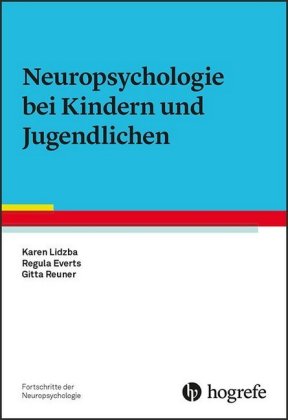 Neuropsychologie bei Kindern und Jugendlichen

Karen Lidzba
Regula Everts
Gitta Reuner

Fortschritte der Neuropsychologie

hogrefe